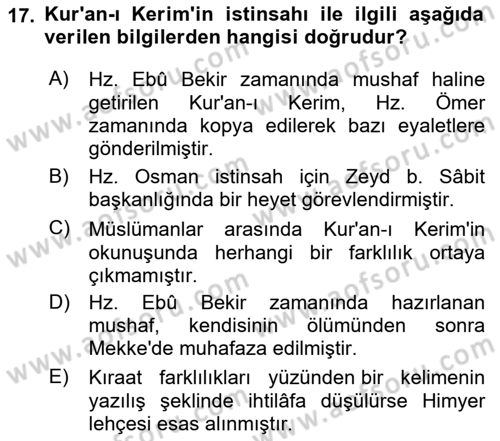 17. Kur'an-ı Kerim'in istinsahı ile ilgili aşağıda verilen bilgilerden hangisi doğrudur?

A) Hz. Ebû Bekir zamanında mushaf haline getirilen Kur'an-ı Kerim, Hz. Ömer zamanında kopya edilerek bazı eyaletlere gönderilmiştir.

B) Hz. Osman istinsah için Zeyd b. Sâbit başkanlığında bir heyet görevlendirmiştir.

C) Müslümanlar arasında Kur'an-ı Kerim'in okunuşunda herhangi bir farklılık ortaya çıkmamıştır.

D) Hz. Ebû Bekir zamanında hazırlanan mushaf, kendisinin ölümünden sonra Mekke'de muhafaza edilmiştir.

E) Kıraat farklılıkları yüzünden bir kelimenin yazılış şeklinde ihtilâfa düşülürse Himyer lehçesi esas alınmıştır.

www.aofsoru.com